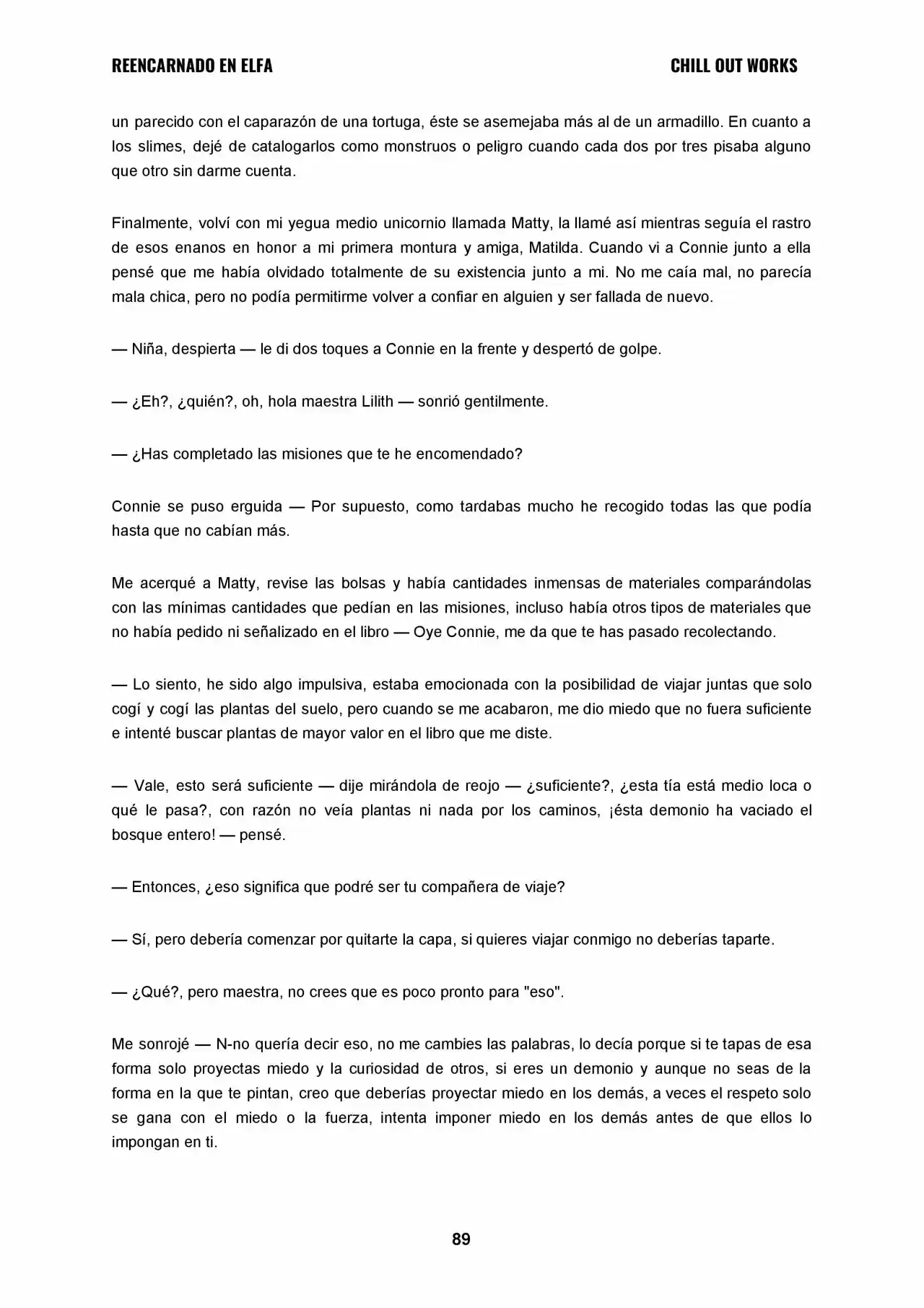 REENCARNADO EN ELFA

CHILL OUT WORKS

un parecido con el caparazón de una tortuga, éste se asemejaba más al de un armadillo. En cuanto a los slimes, dejé de catalogarlos como monstruos o peligro cuando cada dos por tres pisaba alguno que otro sin darme cuenta.

Finalmente, volví con mi yegua medio unicornio llamada Matty, la llamé así mientras seguía el rastro de esos enanos en honor a mi primera montura y amiga, Matilda. Cuando vi a Connie junto a ella pensé que me había olvidado totalmente de su existencia junto a mi. No me caía mal, no parecía mala chica, pero no podía permitirme volver a confiar en alguien y ser fallada de nuevo.

— Niña, despierta — le di dos toques a Connie en la frente y despertó de golpe.

— ¿Eh?, ¿quién?, oh, hola maestra Lilith — sonrió gentilmente.

— ¿Has completado las misiones que te he encomendado?

Connie se puso erguida — Por supuesto, como tardabas mucho he recogido todas las que podía hasta que no cabían más.

Me acerqué a Matty, revise las bolsas y había cantidades inmensas de materiales comparándolas con las mínimas cantidades que pedían en las misiones, incluso había otros tipos de materiales que no había pedido ni señalizado en el libro — Oye Connie, me da que te has pasado recolectando.

— Lo siento, he sido algo impulsiva, estaba emocionada con la posibilidad de viajar juntas que solo cogí y cogí las plantas del suelo, pero cuando se me acabaron, me dio miedo que no fuera suficiente e intenté buscar plantas de mayor valor en el libro que me diste.

— Vale, esto será suficiente — dije mirándola de reojo — ¿suficiente?, ¿esta tía está medio loca o qué le pasa?, con razón no veía plantas ni nada por los caminos, ¡ésta demonio ha vaciado el bosque entero! — pensé.

— Entonces, ¿eso significa que podré ser tu compañera de viaje?

— Sí, pero debería comenzar por quitarte la capa, si quieres viajar conmigo no deberías taparte.

— ¿Qué?, pero maestra, no crees que es poco pronto para "eso".

Me sonrojé — N-no quería decir eso, no me cambies las palabras, lo decía porque si te tapas de esa forma solo proyectas miedo y la curiosidad de otros, si eres un demonio y aunque no seas de la forma en la que te pintan, creo que deberías proyectar miedo en los demás, a veces el respeto solo se gana con el miedo o la fuerza, intenta imponer miedo en los demás antes de que ellos lo impongan en ti.

89